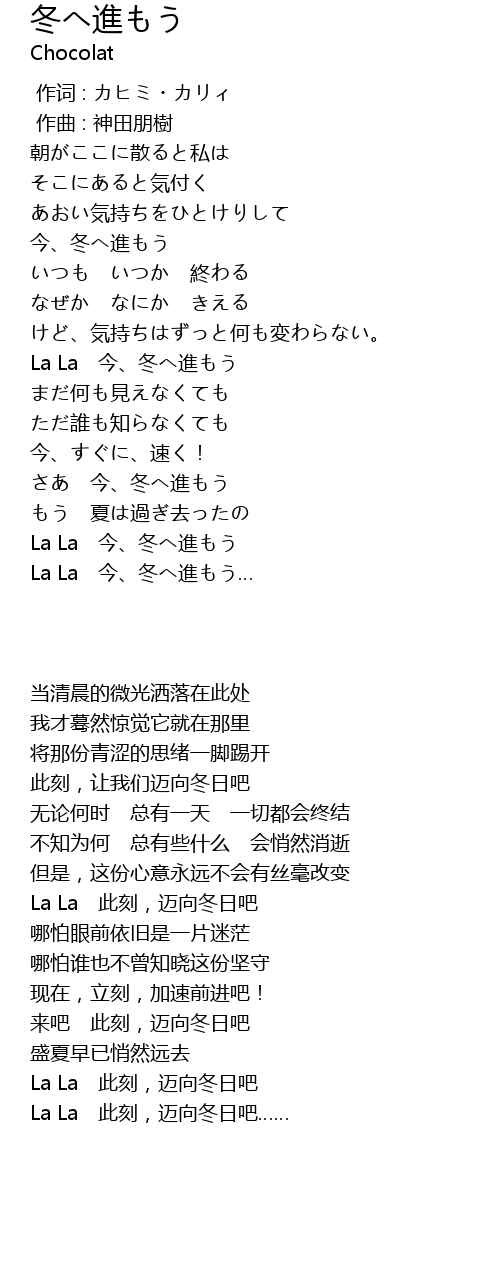 冬へ進もう
Chocolat

作词 : カヒミ・カリィ
作曲 : 神田朋樹
朝がここに散ると私は
そこにあると気付く
あおい気持ちをひとけりして
今、冬へ進もう
いつも　いつか　終わる
なぜか　なにか　きえる
けど、気持ちはずっと何も変わらない。
La La　今、冬へ進もう
まだ何も見えなくても
ただ誰も知らなくても
今、すぐに、速く！
さあ　今、冬へ進もう
もう　夏は過ぎ去ったの
La La　今、冬へ進もう
La La　今、冬へ進もう…

当清晨的微光洒落在此处
我才蓦然惊觉它就在那里
将那份青涩的思绪一脚踢开
此刻，让我们迈向冬日吧
无论何时　总有一天　一切都会终结
不知为何　总有些什么　会悄然消逝
但是，这份心意永远不会有丝毫改变
La La　此刻，迈向冬日吧
哪怕眼前依旧是一片迷茫
哪怕谁也不曾知晓这份坚守
现在，立刻，加速前进吧！
来吧　此刻，迈向冬日吧
盛夏早已悄然远去
La La　此刻，迈向冬日吧
La La　此刻，迈向冬日吧……